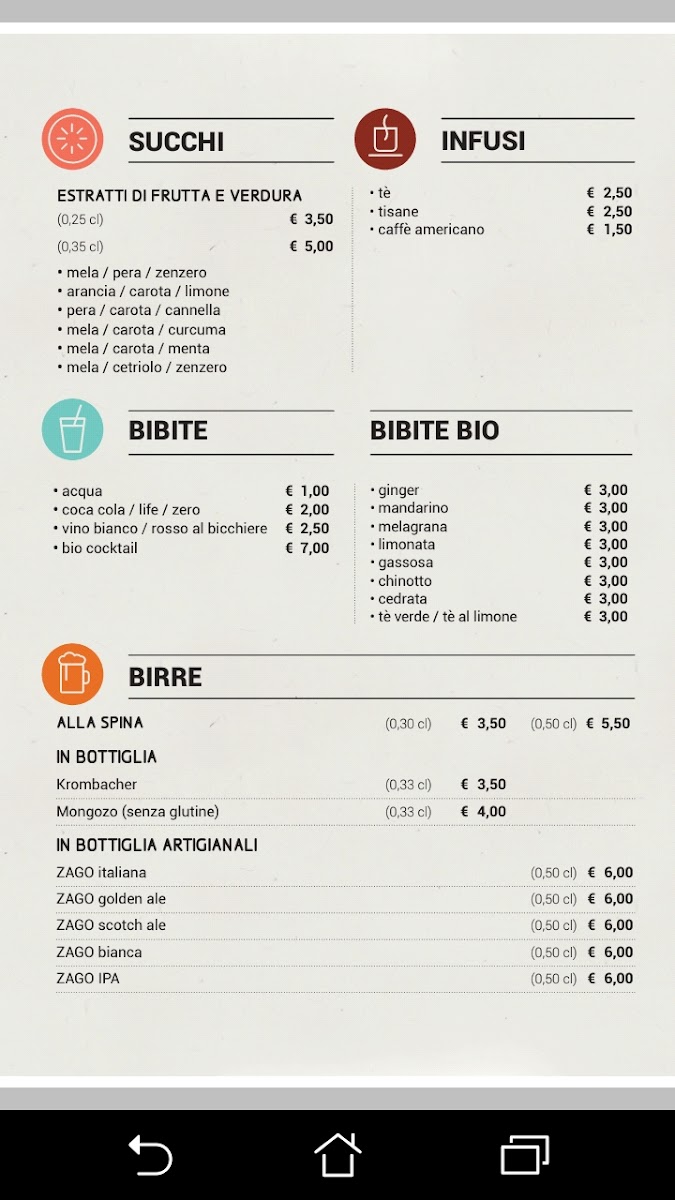 SUCCHI

ESTRATTI DI FRUTTA E VERDURA
(0,25 cl) € 3,50
(0,35 cl) € 5,00
• mela / pera / zenzero
• arancia / carota / limone
• pera / carota / cannella
• mela / carota / curcuma
• mela / carota / menta
• mela / cetriolo / zenzero

INFUSI

• tè € 2,50
• tisane € 2,50
• caffè americano € 1,50

BIBITE

• acqua € 1,00
• coca cola / life / zero € 2,00
• vino bianco / rosso al bicchiere € 2,50
• bio cocktail € 7,00

BIBITE BIO

• ginger € 3,00
• mandarino € 3,00
• melagrana € 3,00
• limonata € 3,00
• gassosa € 3,00
• chinotto € 3,00
• cedrata € 3,00
• tè verde / tè al limone € 3,00

BIRRE

ALLA SPINA (0,30 cl) € 3,50 (0,50 cl) € 5,50

IN BOTTIGLIA
Krombacher (0,33 cl) € 3,50
Mongozo (senza glutine) (0,33 cl) € 4,00

IN BOTTIGLIA ARTIGIANALI
ZAGO italiana (0,50 cl) € 6,00
ZAGO golden ale (0,50 cl) € 6,00
ZAGO scotch ale (0,50 cl) € 6,00
ZAGO bianca (0,50 cl) € 6,00
ZAGO IPA (0,50 cl) € 6,00